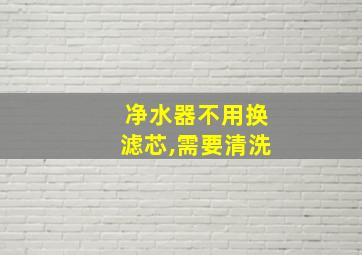 净水器不用换滤芯,需要清洗